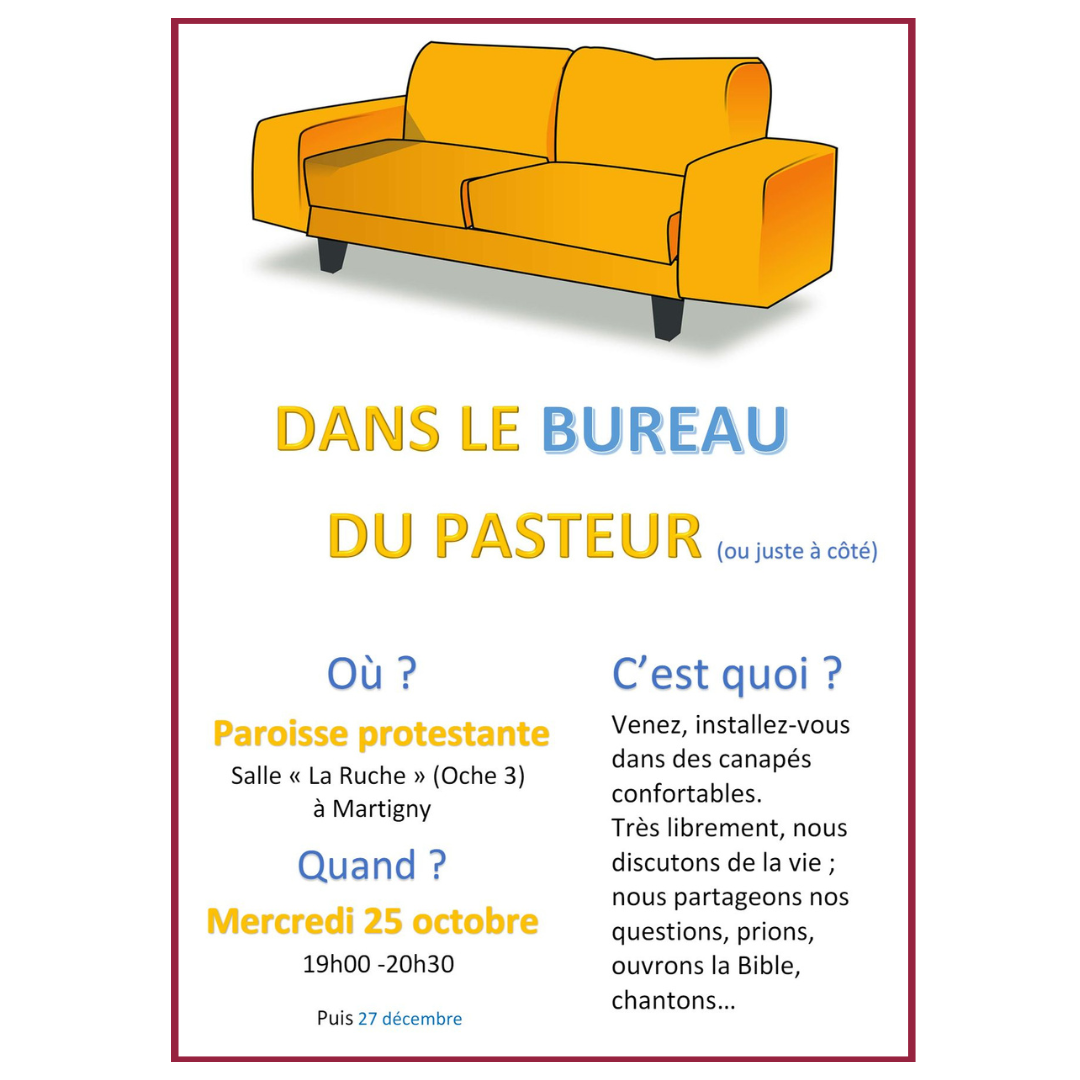 DANS LE BUREAU

DU PASTEUR (ou juste à côté)

Où ?

Paroisse protestante

Salle « La Ruche » (Oche 3)
à Martigny

Quand ?

Mercredi 25 octobre

19h00 -20h30

Puis 27 décembre

C'est quoi ?

Venez, installez-vous dans des canapés confortables.
Très librement, nous discutons de la vie ; nous partageons nos questions, prions, ouvrons la Bible, chantons…